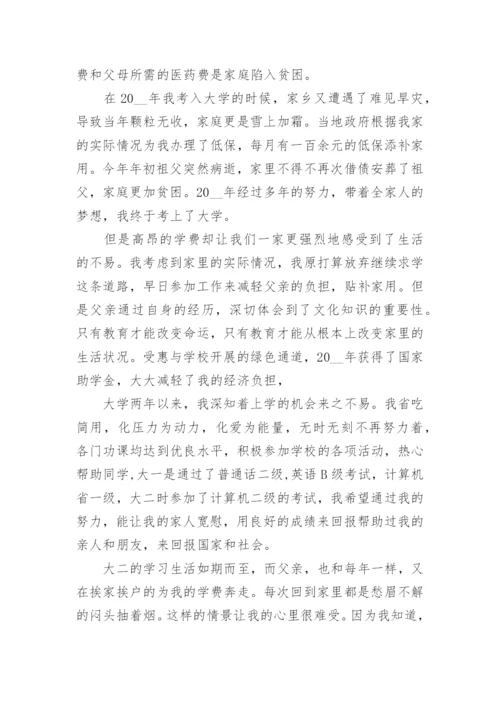 费和父母所需的医药费是家庭陷入贫困。

在20__年我考入大学的时候，家乡又遭遇了难见旱灾，导致当年颗粒无收，家庭更是雪上加霜。当地政府根据我家的实际情况为我办理了低保，每月有一百余元的低保添补家用。今年年初祖父突然病逝，家里不得不再次借债安葬了祖父，家庭更加贫困。20__年经过多年的努力，带着全家人的梦想，我终于考上了大学。

但是高昂的学费却让我们一家更强烈地感受到了生活的不易。我考虑到家里的实际情况，我原打算放弃继续求学这条道路，早日参加工作来减轻父亲的负担，贴补家用。但是父亲通过自身的经历，深切体会到了文化知识的重要性。只有教育才能改变命运，只有教育才能从根本上改变家里的生活状况。受惠与学校开展的绿色通道，20__年获得了国家助学金，大大减轻了我的经济负担，

大学两年以来，我深知着上学的机会来之不易。我省吃简用，化压力为动力，化爱为能量，无时无刻不再努力着，各门功课均达到优良水平，积极参加学校的各项活动，热心帮助同学，大一是通过了普通话二级，英语B级考试，计算机省一级，大二时参加了计算机二级的考试，我希望通过我的努力，能让我的家人宽慰，用良好的成绩来回报帮助过我的亲人和朋友，来回报国家和社会。

大二的学习生活如期而至，而父亲，也和每年一样，又在挨家挨户的为我的学费奔走。每次回到家里都是愁眉不解的闷头抽着烟。这样的情景让我的心里很难受。因为我知道，